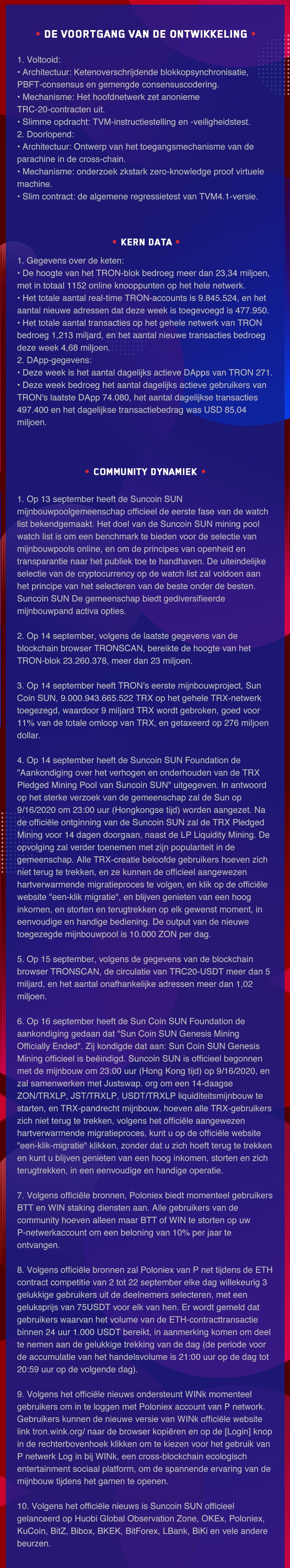 • DE VOORTGANG VAN DE ONTWIKKELING •

1. Voltooid:
• Architectuur: Ketenoverschrijdende blokkopsynchronisatie, PBFT-consensus en gemengde consensuscodering.
• Mechanisme: Het hoofdnetwerk zet anonieme TRC-20-contracten uit.
• Slimme opdracht: TVM-instructiestelling en -veiligheidstest.
2. Doorlopend:
• Architectuur: Ontwerp van het toegangsmechanisme van de parachine in de cross-chain.
• Mechanisme: onderzoek zkstark zero-knowledge proof virtuele machine.
• Slim contract: de algemene regressietest van TVM4.1-versie.

• KERN DATA •

1. Gegevens over de keten:
• De hoogte van het TRON-blok bedroeg meer dan 23,34 miljoen, met in totaal 1152 online knooppunten op het hele netwerk.
• Het totale aantal real-time TRON-accounts is 9.845.524, en het aantal nieuwe adressen dat deze week is toegevoegd is 477.950.
• Het totale aantal transacties op het gehele netwerk van TRON bedroeg 1,213 miljard, en het aantal nieuwe transacties bedroeg deze week 4,68 miljoen.
2. DApp-gegevens:
• Deze week is het aantal dagelijks actieve DApps van TRON 271.
• Deze week bedroeg het aantal dagelijks actieve gebruikers van TRON's laatste DApp 74.080, het aantal dagelijkse transacties 497.400 en het dagelijkse transactiebedrag was USD 85,04 miljoen.

• COMMUNITY DYNAMIEK •

1. Op 13 september heeft de Suncoin SUN mijnbouwpoolgemeenschap officieel de eerste fase van de watch list bekendgemaakt. Het doel van de Suncoin SUN mining pool watch list is om een benchmark te bieden voor de selectie van mijnbouwpools online, en om de principes van openheid en transparantie naar het publiek toe te handhaven. De uiteindelijke selectie van de cryptocurrency op de watch list zal voldoen aan het principe van het selecteren van de beste onder de besten. Suncoin SUN De gemeenschap biedt gediversifieerde mijnbouwpand activa opties.

2. Op 14 september, volgens de laatste gegevens van de blockchain browser TRONSCAN, bereikte de hoogte van het TRON-blok 23.260.378, meer dan 23 miljoen.

3. Op 14 september heeft TRON's eerste mijnbouwproject, Sun Coin SUN, 9.000.943.665.522 TRX op het gehele TRX-netwerk toegezegd, waardoor 9 miljard TRX wordt gebroken, goed voor 11% van de totale omloop van TRX, en getaxeerd op 276 miljoen dollar.

4. Op 14 september heeft de Suncoin SUN Foundation de "Aankondiging over het verhogen en onderhouden van de TRX Pledged Mining Pool van Suncoin SUN" uitgegeven. In antwoord op het sterke verzoek van de gemeenschap zal de Sun op 9/16/2020 om 23:00 uur (Hongkongse tijd) worden aangezet. Na de officiële ontginning van de Suncoin SUN zal de TRX Pledged Mining voor 14 dagen doorgaan, naast de LP Liquidity Mining. De opvolging zal verder toenemen met zijn populariteit in de gemeenschap. Alle TRX-creatie beloofde gebruikers hoeven zich niet terug te trekken, en ze kunnen de officieel aangewezen hartverwarmende migratieproces te volgen, en klik op de officiële website "een-klik migratie", en blijven genieten van een hoog inkomen, en storten en terugtrekken op elk gewenst moment, in eenvoudige en handige bediening. De output van de nieuwe toegezegde mijnbouwpool is 10.000 ZON per dag.

5. Op 15 september, volgens de gegevens van de blockchain browser TRONSCAN, de circulatie van TRC20-USDT meer dan 5 miljard, en het aantal onafhankelijke adressen meer dan 1,02 miljoen.

6. Op 16 september heeft de Sun Coin SUN Foundation de aankondiging gedaan dat "Sun Coin SUN Genesis Mining Officially Ended". Zij kondigde dat aan: Sun Coin SUN Genesis Mining officieel is beëindigd. Suncoin SUN is officieel begonnen met de mijnbouw om 23:00 uur (Hong Kong tijd) op 9/16/2020, en zal samenwerken met Justswap. org om een 14-daagse ZON/TRXLP, JST/TRXLP, USDT/TRXLP liquiditeitsmijnbouw te starten, en TRX-pandrecht mijnbouw, hoeven alle TRX-gebruikers zich niet terug te trekken, volgens het officiële aangewezen hartverwarmende migratieproces, kunt u op de officiële website "een-klik-migratie" klikken, zonder dat u zich hoeft terug te trekken en kunt u blijven genieten van een hoog inkomen, storten en zich terugtrekken, in een eenvoudige en handige operatie.

7. Volgens officiële bronnen, Poloniex biedt momenteel gebruikers BTT en WIN staking diensten aan. Alle gebruikers van de community hoeven alleen maar BTT of WIN te storten op uw P-netwerkaccount om een beloning van 10% per jaar te ontvangen.

8. Volgens officiële bronnen zal Poloniex van P net tijdens de ETH contract competitie van 2 tot 22 september elke dag willekeurig 3 gelukkige gebruikers uit de deelnemers selecteren, met een geluksprijs van 75USDT voor elk van hen. Er wordt gemeld dat gebruikers waarvan het volume van de ETH-contracttransactie binnen 24 uur 1.000 USDT bereikt, in aanmerking komen om deel te nemen aan de gelukkige trekking van de dag (de periode voor de accumulatie van het handelsvolume is 21:00 uur op de dag tot 20:59 uur op de volgende dag).

9. Volgens het officiële nieuws ondersteunt WINk momenteel gebruikers om in te loggen met Poloniex account van P network. Gebruikers kunnen de nieuwe versie van WINk officiële website link tron.wink.org/ naar de browser kopiëren en op de [Login] knop in de rechterbovenhoek klikken om te kiezen voor het gebruik van P netwerk Log in bij WINk, een cross-blockchain ecologisch entertainment sociaal platform, om de spannende ervaring van de mijnbouw tijdens het gamen te openen.

10. Volgens het officiële nieuws is Suncoin SUN officieel gelanceerd op Huobi Global Observation Zone, OKEx, Poloniex, KuCoin, BitZ, Bibox, BKEK, BitForex, LBank, BiKi en vele andere beurzen.